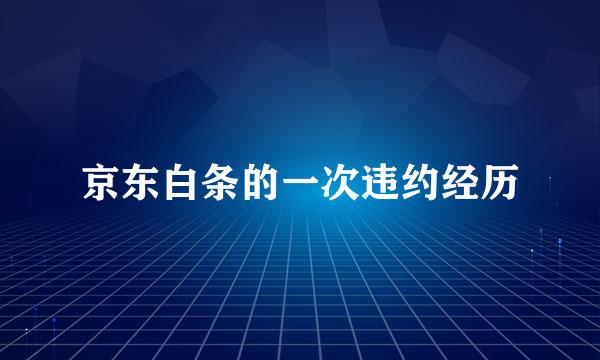 京东白条的一次违约经历